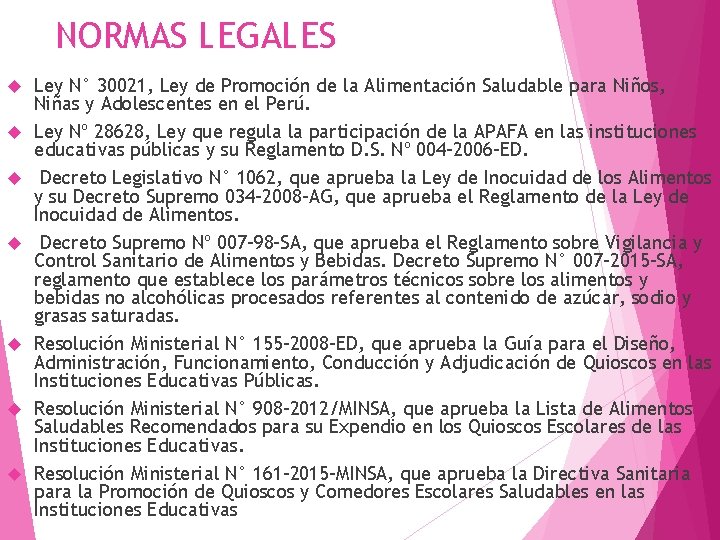 NORMAS LEGALES

Ley N° 30021, Ley de Promoción de la Alimentación Saludable para Niños, Niñas y Adolescentes en el Perú.

Ley Nº 28628, Ley que regula la participación de la APAFA en las instituciones educativas públicas y su Reglamento D.S. Nº 004-2006-ED.

Decreto Legislativo N° 1062, que aprueba la Ley de Inocuidad de los Alimentos y su Decreto Supremo 034-2008-AG, que aprueba el Reglamento de la Ley de Inocuidad de Alimentos.

Decreto Supremo Nº 007-98-SA, que aprueba el Reglamento sobre Vigilancia y Control Sanitario de Alimentos y Bebidas. Decreto Supremo N° 007-2015-SA, reglamento que establece los parámetros técnicos sobre los alimentos y bebidas no alcohólicas procesados referentes al contenido de azúcar, sodio y grasas saturadas.

Resolución Ministerial N° 155-2008-ED, que aprueba la Guía para el Diseño, Administración, Funcionamiento, Conducción y Adjudicación de Quioscos en las Instituciones Educativas Públicas.

Resolución Ministerial N° 908-2012/MINSA, que aprueba la Lista de Alimentos Saludables Recomendados para su Expendio en los Quioscos Escolares de las Instituciones Educativas.

Resolución Ministerial N° 161-2015-MINSA, que aprueba la Directiva Sanitaria para la Promoción de Quioscos y Comedores Escolares Saludables en las Instituciones Educativas